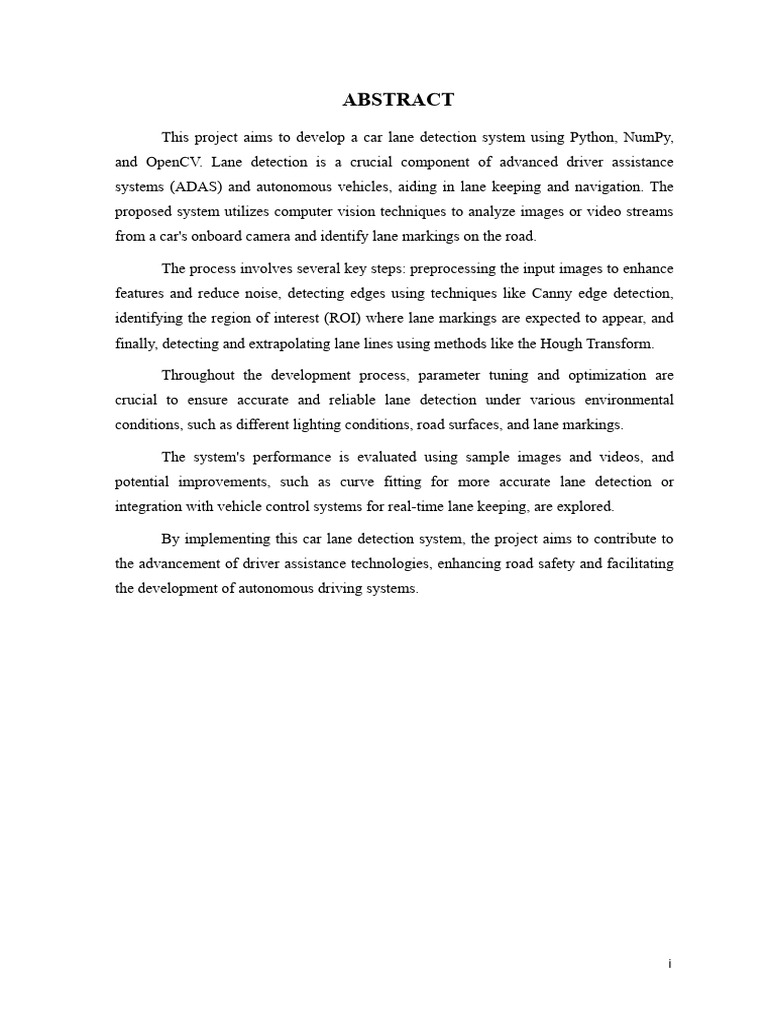 ABSTRACT

This project aims to develop a car lane detection system using Python, NumPy, and OpenCV. Lane detection is a crucial component of advanced driver assistance systems (ADAS) and autonomous vehicles, aiding in lane keeping and navigation. The proposed system utilizes computer vision techniques to analyze images or video streams from a car's onboard camera and identify lane markings on the road.

The process involves several key steps: preprocessing the input images to enhance features and reduce noise, detecting edges using techniques like Canny edge detection, identifying the region of interest (ROI) where lane markings are expected to appear, and finally, detecting and extrapolating lane lines using methods like the Hough Transform.

Throughout the development process, parameter tuning and optimization are crucial to ensure accurate and reliable lane detection under various environmental conditions, such as different lighting conditions, road surfaces, and lane markings.

The system's performance is evaluated using sample images and videos, and potential improvements, such as curve fitting for more accurate lane detection or integration with vehicle control systems for real-time lane keeping, are explored.

By implementing this car lane detection system, the project aims to contribute to the advancement of driver assistance technologies, enhancing road safety and facilitating the development of autonomous driving systems.

i